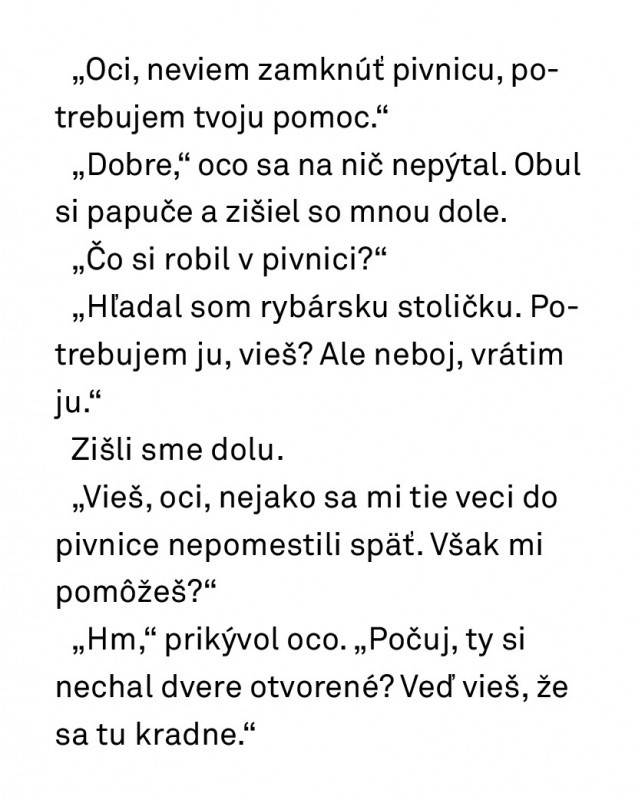 „Oci, neviem zamknúť pivnicu, potrebujem tvoju pomoc.“

„Dobre,“ oco sa na nič nepýtal. Obul si papuče a zišiel so mnou dole.

„Čo si robil v pivnici?“

„Hľadal som rybársku stoličku. Potrebujem ju, vieš? Ale neboj, vrátim ju.“

Zišli sme dolu.

„Vieš, oci, nejako sa mi tie veci do pivnice nepomestili späť. Však mi pomôžeš?“

„Hm,“ prikývol oco. „Počuj, ty si nechal dvere otvorené? Veď vieš, že sa tu kradne.“